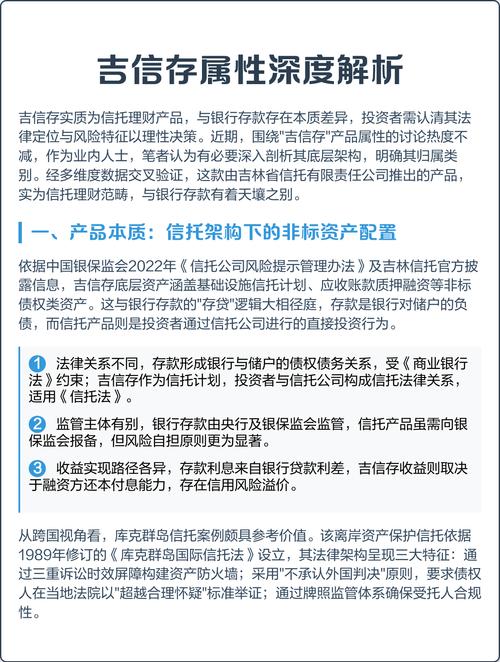 吉信存属性深度解析

吉信存实质为信托理财产品，与银行存款存在本质差异，投资者需认清其法律定位与风险特征以理性决策。近期，围绕"吉信存"产品属性的讨论热度不减，作为业内人士，笔者认为有必要深入剖析其底层架构，明确其归属类别。经多维度数据交叉验证，这款由吉林省信托有限责任公司推出的产品，实为信托理财范畴，与银行存款有着天壤之别。

一、产品本质：信托架构下的非标资产配置

依据中国银保监会2022年《信托公司风险提示管理办法》及吉林信托官方披露信息，吉信存底层资产涵盖基础设施信托计划、应收账款质押融资等非标债权类资产。这与银行存款的"存贷"逻辑大相径庭，存款是银行对储户的负债，而信托产品则是投资者通过信托公司进行的直接投资行为。

1 法律关系不同，存款形成银行与储户的债权债务关系，受《商业银行法》约束；吉信存作为信托计划，投资者与信托公司构成信托法律关系，适用《信托法》。

2 监管主体有别，银行存款由央行及银保监会监管，信托产品虽需向银保监会报备，但风险自担原则更为显著。

3 收益实现路径各异，存款利息来自银行贷款利差，吉信存收益则取决于融资方还本付息能力，存在信用风险溢价。

从跨国视角看，库克群岛信托案例颇具参考价值。该离岸资产保护信托依据1989年修订的《库克群岛国际信托法》设立，其法律架构呈现三大特征：通过三重诉讼时效屏障构建资产防火墙；采用"不承认外国判决"原则，要求债权人在当地法院以"超越合理怀疑"标准举证；通过牌照监管体系确保受托人合规性。